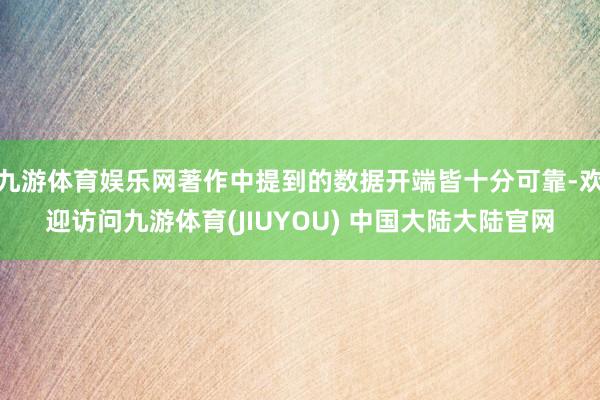 九游体育娱乐网著作中提到的数据开端皆十分可靠-欢迎访问九游体育(JIUYOU) 中国大陆大陆官网